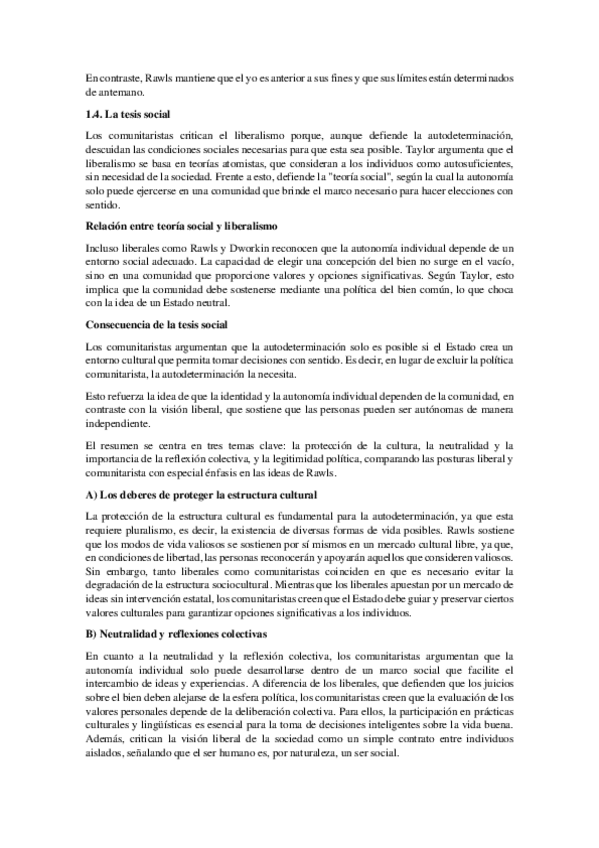 En contraste, Rawls mantiene que el yo es anterior a sus fines y que sus límites están determinados de antemano.

1.4. La tesis social

Los comunitaristas critican el liberalismo porque, aunque defiende la autodeterminación, descuidan las condiciones sociales necesarias para que esta sea posible. Taylor argumenta que el liberalismo se basa en teorías atomistas, que consideran a los individuos como autosuficientes, sin necesidad de la sociedad. Frente a esto, defiende la "teoría social", según la cual la autonomía solo puede ejercerse en una comunidad que brinde el marco necesario para hacer elecciones con sentido.

Relación entre teoría social y liberalismo

Incluso liberales como Rawls y Dworkin reconocen que la autonomía individual depende de un entorno social adecuado. La capacidad de elegir una concepción del bien no surge en el vacío, sino en una comunidad que proporcione valores y opciones significativas. Según Taylor, esto implica que la comunidad debe sostenerse mediante una política del bien común, lo que choca con la idea de un Estado neutral.

Consecuencia de la tesis social

Los comunitaristas argumentan que la autodeterminación solo es posible si el Estado crea un entorno cultural que permita tomar decisiones con sentido. Es decir, en lugar de excluir la política comunitarista, la autodeterminación la necesita.

Esto refuerza la idea de que la identidad y la autonomía individual dependen de la comunidad, en contraste con la visión liberal, que sostiene que las personas pueden ser autónomas de manera independiente.

El resumen se centra en tres temas clave: la protección de la cultura, la neutralidad y la importancia de la reflexión colectiva, y la legitimidad política, comparando las posturas liberal y comunitarista con especial énfasis en las ideas de Rawls.

A) Los deberes de proteger la estructura cultural

La protección de la estructura cultural es fundamental para la autodeterminación, ya que esta requiere pluralismo, es decir, la existencia de diversas formas de vida posibles. Rawls sostiene que los modos de vida valiosos se sostienen por sí mismos en un mercado cultural libre, ya que, en condiciones de libertad, las personas reconocerán y apoyarán aquellos que consideren valiosos. Sin embargo, tanto liberales como comunitaristas coinciden en que es necesario evitar la degradación de la estructura sociocultural. Mientras que los liberales apuestan por un mercado de ideas sin intervención estatal, los comunitaristas creen que el Estado debe guiar y preservar ciertos valores culturales para garantizar opciones significativas a los individuos.

B) Neutralidad y reflexiones colectivas

En cuanto a la neutralidad y la reflexión colectiva, los comunitaristas argumentan que la autonomía individual solo puede desarrollarse dentro de un marco social que facilite el intercambio de ideas y experiencias. A diferencia de los liberales, que defienden que los juicios sobre el bien deben alejarse de la esfera política, los comunitaristas creen que la evaluación de los valores personales depende de la deliberación colectiva. Para ellos, la participación en prácticas culturales y lingüísticas es esencial para la toma de decisiones inteligentes sobre la vida buena. Además, critican la visión liberal de la sociedad como un simple contrato entre individuos aislados, señalando que el ser humano es, por naturaleza, un ser social.